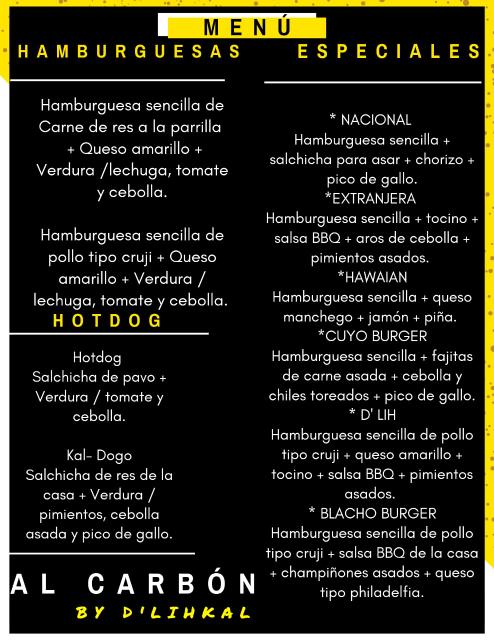 MENÚ

HAMBURGUESAS

Hamburguesa sencilla de Carne de res a la parrilla + Queso amarillo + Verdura /lechuga, tomate y cebolla.

Hamburguesa sencilla de pollo tipo cruji + Queso amarillo + Verdura / lechuga, tomate y cebolla.

HOTDOG

Hotdog
Salchicha de pavo + Verdura / tomate y cebolla.

Kal- Dogo
Salchicha de res de la casa + Verdura / pimientos, cebolla asada y pico de gallo.

AL CARBÓN
BY D'LIHKAL

ESPECIALES

* NACIONAL
Hamburguesa sencilla + salchicha para asar + chorizo + pico de gallo.
*EXTRANJERA
Hamburguesa sencilla + tocino + salsa BBQ + aros de cebolla + pimientos asados.
*HAWAIAN
Hamburguesa sencilla + queso manchego + jamón + piña.
*CUYO BURGER
Hamburguesa sencilla + fajitas de carne asada + cebolla y chiles toreados + pico de gallo.
* D' LIH
Hamburguesa sencilla de pollo tipo cruji + queso amarillo + tocino + salsa BBQ + pimientos asados.
* BLACHO BURGER
Hamburguesa sencilla de pollo tipo cruji + salsa BBQ de la casa + champiñones asados + queso tipo philadelfia.